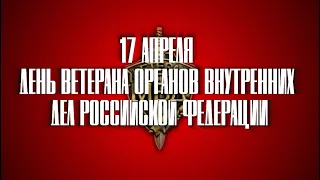 17 АПРЕЛЯ
ДЕНЬ ВЕТЕРАНА ОРГАНОВ ВНУТРЕННИХ ДЕЛ РОССИЙСКОЙ ФЕДЕРАЦИИ